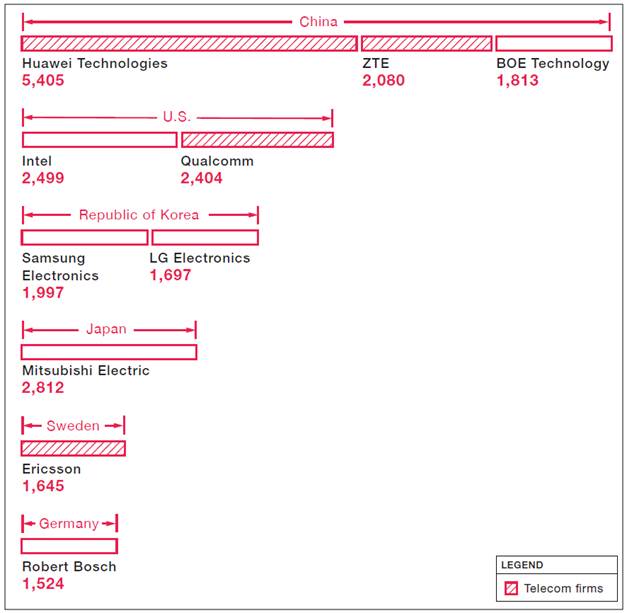 China

Huawei Technologies
5,405

ZTE
2,080

BOE Technology
1,813

U.S.

Intel
2,499

Qualcomm
2,404

Republic of Korea

Samsung Electronics
1,997

LG Electronics
1,697

Japan

Mitsubishi Electric
2,812

Sweden

Ericsson
1,645

Germany

Robert Bosch
1,524

LEGEND

Telecom firms